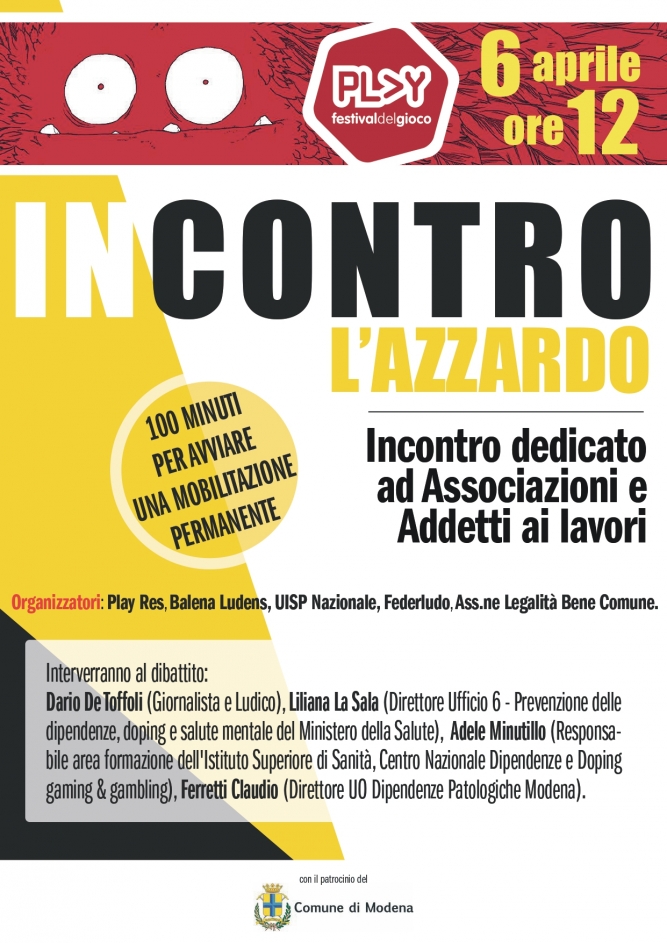 PL>Y
festivaldelgioco

6 aprile
ore 12

INCONTRO
L'AZZARDO

100 MINUTI
PER AVVIARE
UNA MOBILITAZIONE
PERMANENTE

Incontro dedicato
ad Associazioni e
Addetti ai lavori

Organizzatori: Play Res, Balena Ludens, UISP Nazionale, Federludo, Ass.ne Legalità Bene Comune.

Interverranno al dibattito:
Dario De Toffoli (Giornalista e Ludico), Liliana La Sala (Direttore Ufficio 6 - Prevenzione delle dipendenze, doping e salute mentale del Ministero della Salute), Adele Minutillo (Responsabile area formazione dell'Istituto Superiore di Sanità, Centro Nazionale Dipendenze e Doping gaming & gambling), Ferretti Claudio (Direttore UO Dipendenze Patologiche Modena).

con il patrocinio del

Comune di Modena